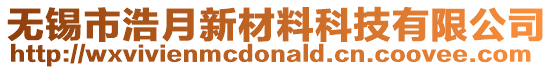 无锡市浩月新材料科技有限公司
http://wxvivienmcdonald.cn.coovee.com